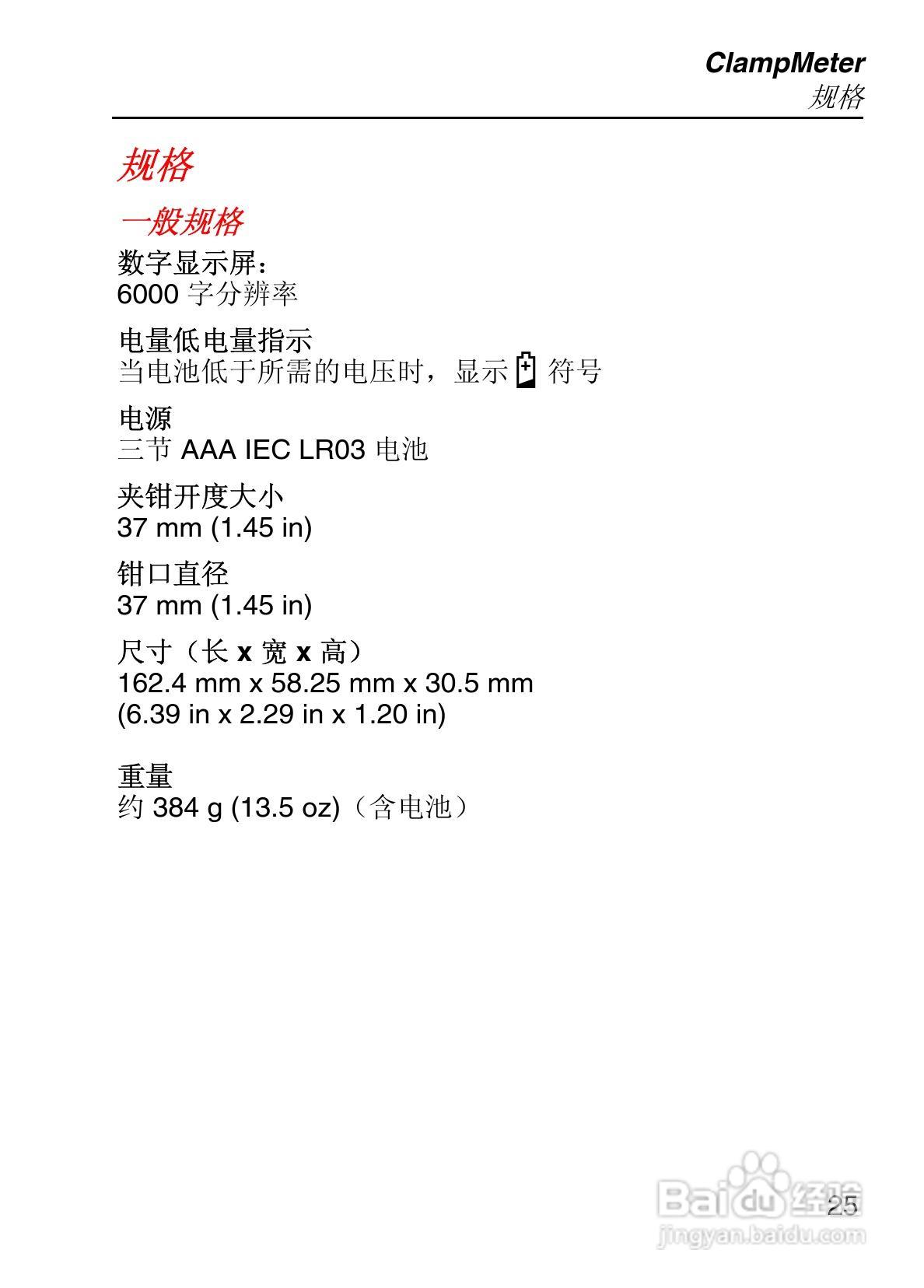 ClampMeter
规格

规格

一般规格

数字显示屏：
6000 字分辨率

电量低电量指示
当电池低于所需的电压时，显示 符号

电源
三节 AAA IEC LR03 电池

夹钳开度大小
37 mm (1.45 in)

钳口直径
37 mm (1.45 in)

尺寸（长 x 宽 x 高）
162.4 mm x 58.25 mm x 30.5 mm
(6.39 in x 2.29 in x 1.20 in)

重量
约 384 g (13.5 oz)（含电池）

25

Baidu 经验
jingyan.baidu.com